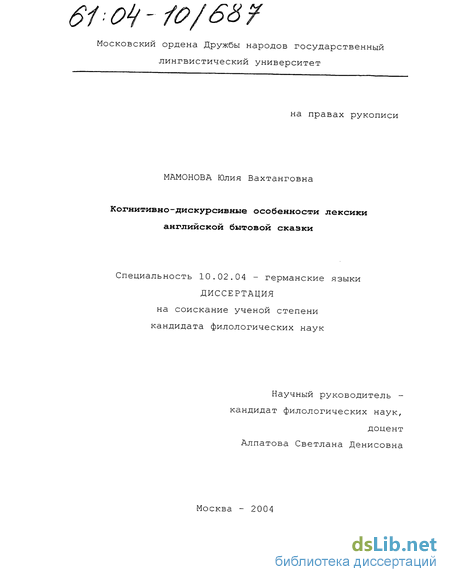 61:04-10/687

Московский ордена Дружбы народов государственный лингвистический университет

на правах рукописи

МАМОНОВА Юлия Вахтанговна

Когнитивно-дискурсивные особенности лексики английской бытовой сказки

Специальность 10.02.04 - германские языки
ДИССЕРТАЦИЯ
на соискание ученой степени
кандидата филологических наук

Научный руководитель -
кандидат филологических наук,
доцент
Алпатова Светлана Денисовна

Москва - 2004

dsLib.net
библиотека диссертаций